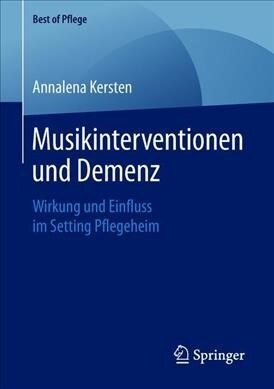 Best of Pflege

Annalena Kersten

Musikinterventionen und Demenz

Wirkung und Einfluss im Setting Pflegeheim

Springer